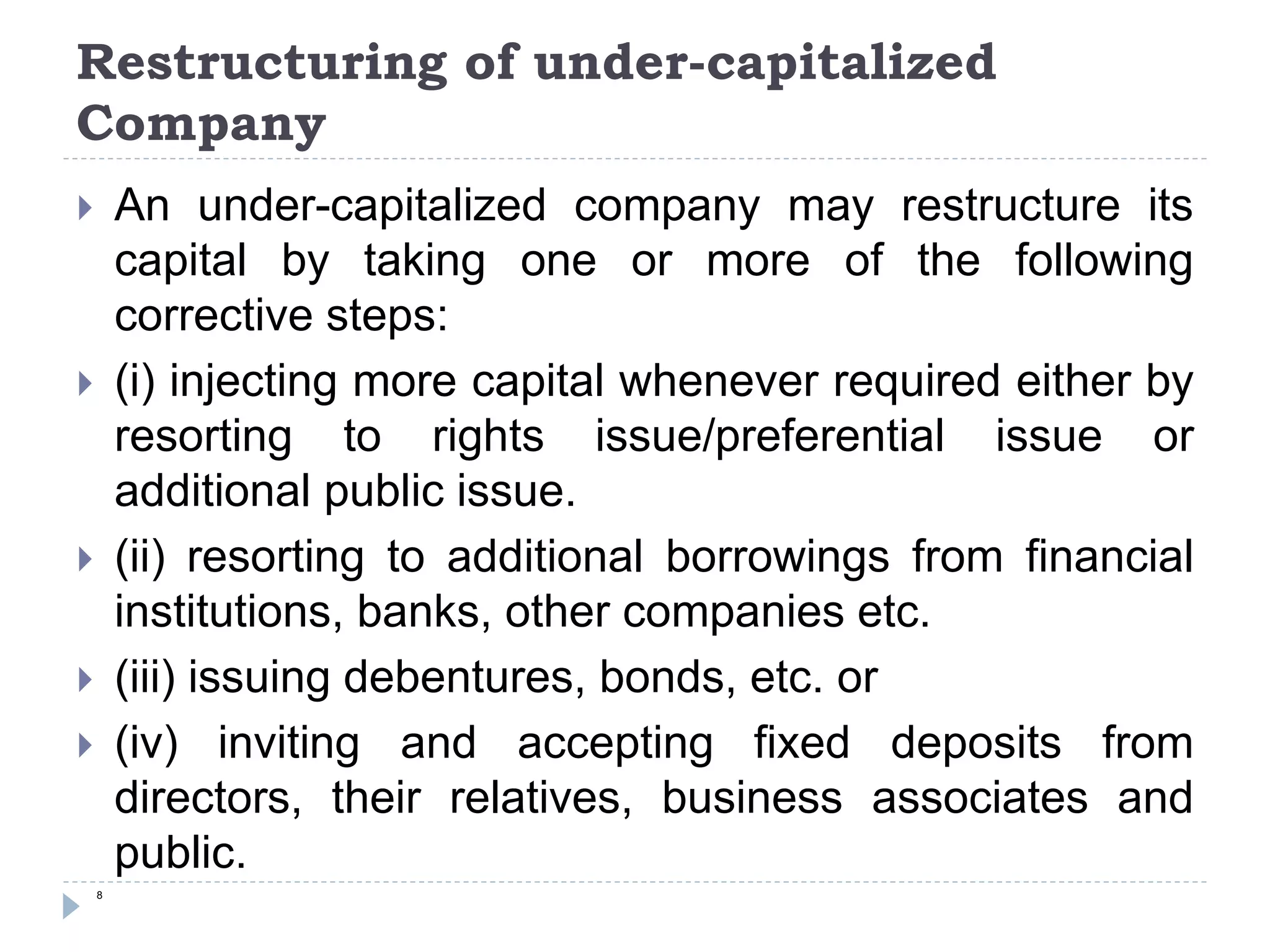 Restructuring of under-capitalized Company

An under-capitalized company may restructure its capital by taking one or more of the following corrective steps:

(i) injecting more capital whenever required either by resorting to rights issue/preferential issue or additional public issue.

(ii) resorting to additional borrowings from financial institutions, banks, other companies etc.

(iii) issuing debentures, bonds, etc. or

(iv) inviting and accepting fixed deposits from directors, their relatives, business associates and public.

8